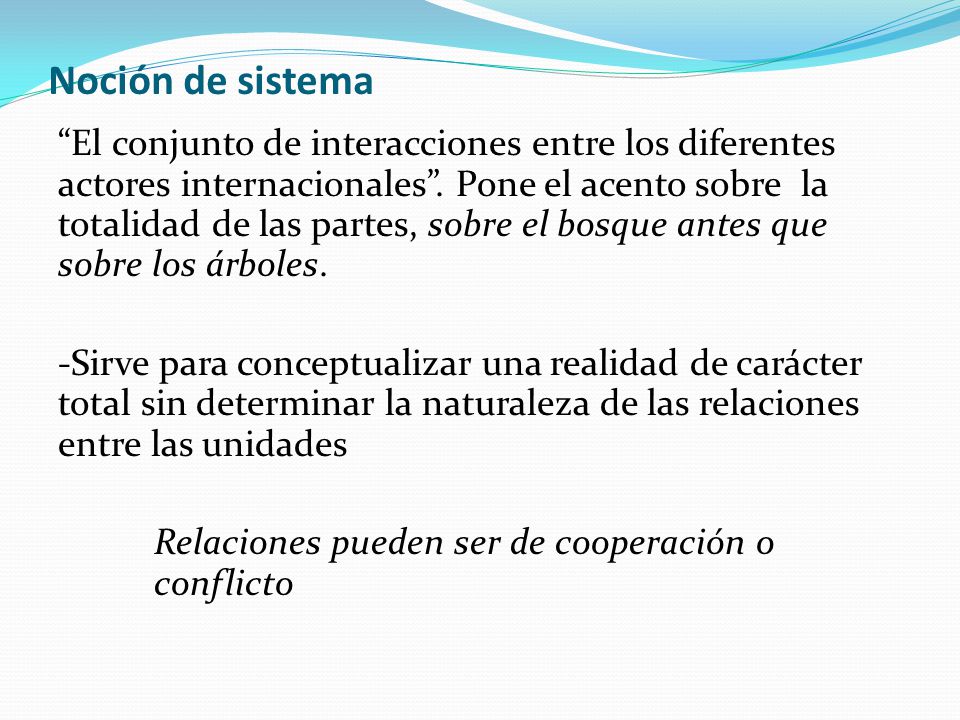 Noción de sistema

“El conjunto de interacciones entre los diferentes actores internacionales”. Pone el acento sobre la totalidad de las partes, sobre el bosque antes que sobre los árboles.

-Sirve para conceptualizar una realidad de carácter total sin determinar la naturaleza de las relaciones entre las unidades

Relaciones pueden ser de cooperación o conflicto